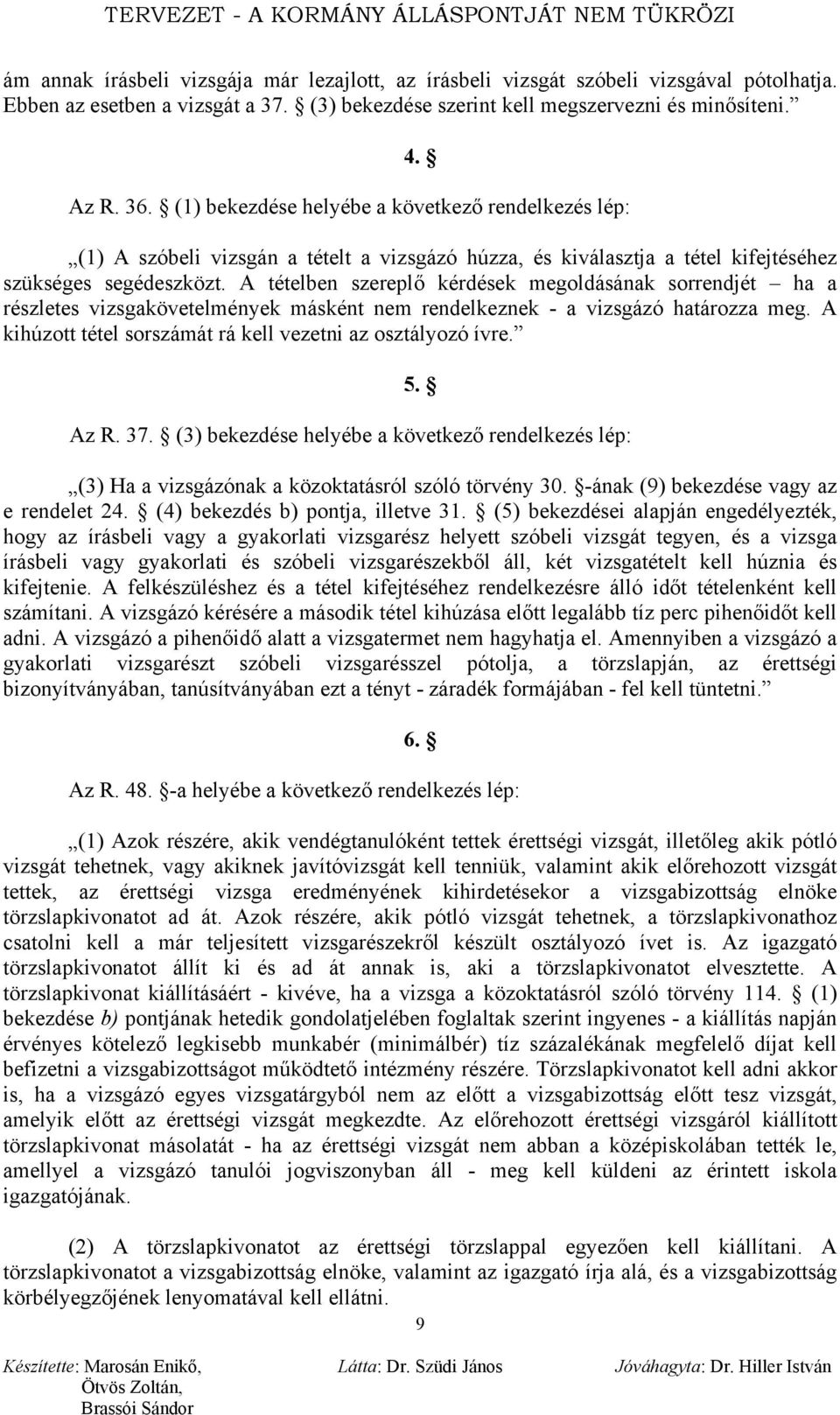 TERVEZET - A KORMÁNY ÁLLÁSPONTJÁT NEM TÜKRÖZI

ám annak írásbeli vizsgája már lezajlott, az írásbeli vizsgát szóbeli vizsgával pótolhatja. Ebben az esetben a vizsgát a 37. § (3) bekezdése szerint kell megszervezni és minősíteni.”

4. §

Az R. 36. § (1) bekezdése helyébe a következő rendelkezés lép:

„(1) A szóbeli vizsgán a tételt a vizsgázó húzza, és kiválasztja a tétel kifejtéséhez szükséges segédeszközt. A tételben szereplő kérdések megoldásának sorrendjét – ha a részletes vizsgakövetelmények másként nem rendelkeznek - a vizsgázó határozza meg. A kihúzott tétel sorszámát rá kell vezetni az osztályozó ívre.”

5. §

Az R. 37. § (3) bekezdése helyébe a következő rendelkezés lép:

„(3) Ha a vizsgázónak a közoktatásról szóló törvény 30. §-ának (9) bekezdése vagy az e rendelet 24. § (4) bekezdés b) pontja, illetve 31. § (5) bekezdései alapján engedélyezték, hogy az írásbeli vagy a gyakorlati vizsgarész helyett szóbeli vizsgát tegyen, és a vizsga írásbeli vagy gyakorlati és szóbeli vizsgarészekből áll, két vizsgatételt kell húznia és kifejtenie. A felkészüléshez és a tétel kifejtéséhez rendelkezésre álló időt tételenként kell számítani. A vizsgázó kérésére a második tétel kihúzása előtt legalább tíz perc pihenőidőt kell adni. A vizsgázó a pihenőidő alatt a vizsgatermet nem hagyhatja el. Amennyiben a vizsgázó a gyakorlati vizsgarészt szóbeli vizsgarésszel pótolja, a törzslapján, az érettségi bizonyítványában, tanúsítványában ezt a tényt - záradék formájában - fel kell tüntetni.”

6. §

Az R. 48. §-a helyébe a következő rendelkezés lép:

„(1) Azok részére, akik vendégtanulóként tettek érettségi vizsgát, illetőleg akik pótló vizsgát tehetnek, vagy akiknek javítóvizsgát kell tenniük, valamint akik előrehozott vizsgát tettek, az érettségi vizsga eredményének kihirdetésekor a vizsgabizottság elnöke törzslapkivonatot ad át. Azok részére, akik pótló vizsgát tehetnek, a törzslapkivonathoz csatolni kell a már teljesített vizsgarészekről készült osztályozó ívet is. Az igazgató törzslapkivonatot állít ki és ad át annak is, aki a törzslapkivonatot elvesztette. A törzslapkivonat kiállításáért - kivéve, ha a vizsga a közoktatásról szóló törvény 114. § (1) bekezdése b) pontjának hetedik gondolatjelében foglaltak szerint ingyenes - a kiállítás napján érvényes kötelező legkisebb munkabér (minimálbér) tíz százalékának megfelelő díjat kell befizetni a vizsgabizottságot működtető intézmény részére. Törzslapkivonatot kell adni akkor is, ha a vizsgázó egyes vizsgatárgyból nem az előtt a vizsgabizottság előtt tesz vizsgát, amelyik előtt az érettségi vizsgát megkezdte. Az előrehozott érettségi vizsgáról kiállított törzslapkivonat másolatát - ha az érettségi vizsgát nem abban a középiskolában tették le, amellyel a vizsgázó tanulói jogviszonyban áll - meg kell küldeni az érintett iskola igazgatójának.

(2) A törzslapkivonatot az érettségi törzslappal egyezően kell kiállítani. A törzslapkivonatot a vizsgabizottság elnöke, valamint az igazgató írja alá, és a vizsgabizottság körbélyegzőjének lenyomatával kell ellátni.

9

Készítette: Marosán Enikő, Ötvös Zoltán, Brassói Sándor
Látta: Dr. Szüdi János
Jóváhagyta: Dr. Hiller István